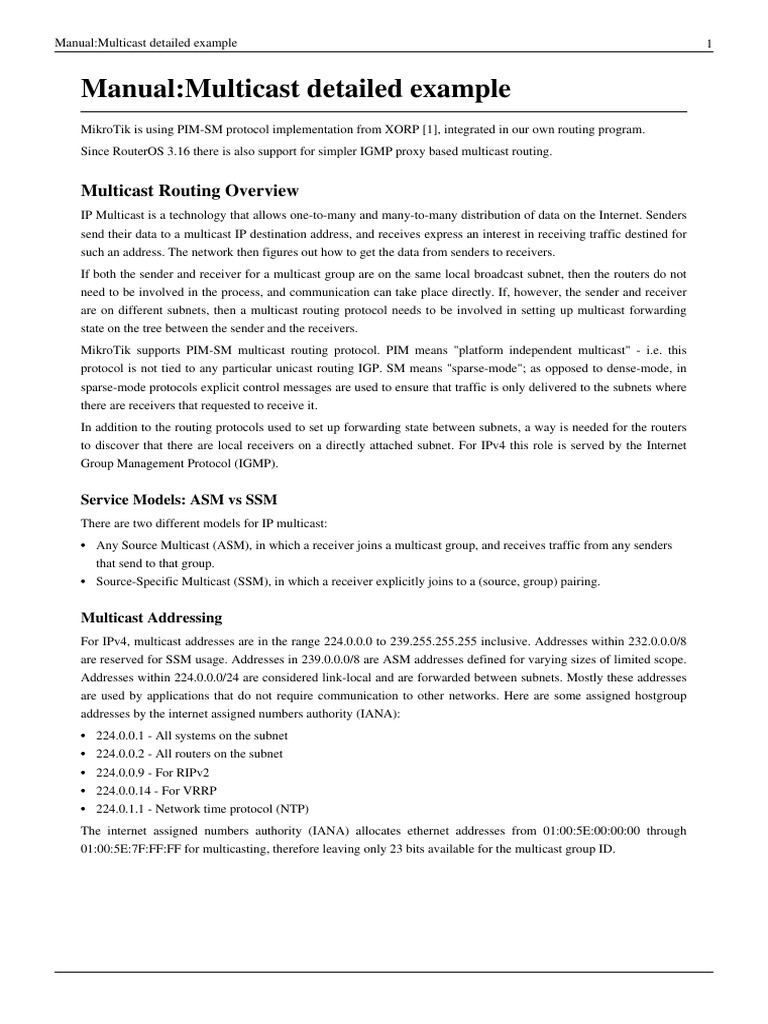 Manual:Multicast detailed example

1

Manual:Multicast detailed example

MikroTik is using PIM-SM protocol implementation from XORP [1], integrated in our own routing program.

Since RouterOS 3.16 there is also support for simpler IGMP proxy based multicast routing.

Multicast Routing Overview

IP Multicast is a technology that allows one-to-many and many-to-many distribution of data on the Internet. Senders send their data to a multicast IP destination address, and receives express an interest in receiving traffic destined for such an address. The network then figures out how to get the data from senders to receivers.

If both the sender and receiver for a multicast group are on the same local broadcast subnet, then the routers do not need to be involved in the process, and communication can take place directly. If, however, the sender and receiver are on different subnets, then a multicast routing protocol needs to be involved in setting up multicast forwarding state on the tree between the sender and the receivers.

MikroTik supports PIM-SM multicast routing protocol. PIM means "platform independent multicast" - i.e. this protocol is not tied to any particular unicast routing IGP. SM means "sparse-mode"; as opposed to dense-mode, in sparse-mode protocols explicit control messages are used to ensure that traffic is only delivered to the subnets where there are receivers that requested to receive it.

In addition to the routing protocols used to set up forwarding state between subnets, a way is needed for the routers to discover that there are local receivers on a directly attached subnet. For IPv4 this role is served by the Internet Group Management Protocol (IGMP).

Service Models: ASM vs SSM

There are two different models for IP multicast:

• Any Source Multicast (ASM), in which a receiver joins a multicast group, and receives traffic from any senders that send to that group.
• Source-Specific Multicast (SSM), in which a receiver explicitly joins to a (source, group) pairing.

Multicast Addressing

For IPv4, multicast addresses are in the range 224.0.0.0 to 239.255.255.255 inclusive. Addresses within 232.0.0.0/8 are reserved for SSM usage. Addresses in 239.0.0.0/8 are ASM addresses defined for varying sizes of limited scope. Addresses within 224.0.0.0/24 are considered link-local and are forwarded between subnets. Mostly these addresses are used by applications that do not require communication to other networks. Here are some assigned hostgroup addresses by the internet assigned numbers authority (IANA):

• 224.0.0.1 - All systems on the subnet
• 224.0.0.2 - All routers on the subnet
• 224.0.0.9 - For RIPv2
• 224.0.0.14 - For VRRP
• 224.0.1.1 - Network time protocol (NTP)

The internet assigned numbers authority (IANA) allocates ethernet addresses from 01:00:5E:00:00:00 through 01:00:5E:7F:FF:FF for multicasting, therefore leaving only 23 bits available for the multicast group ID.